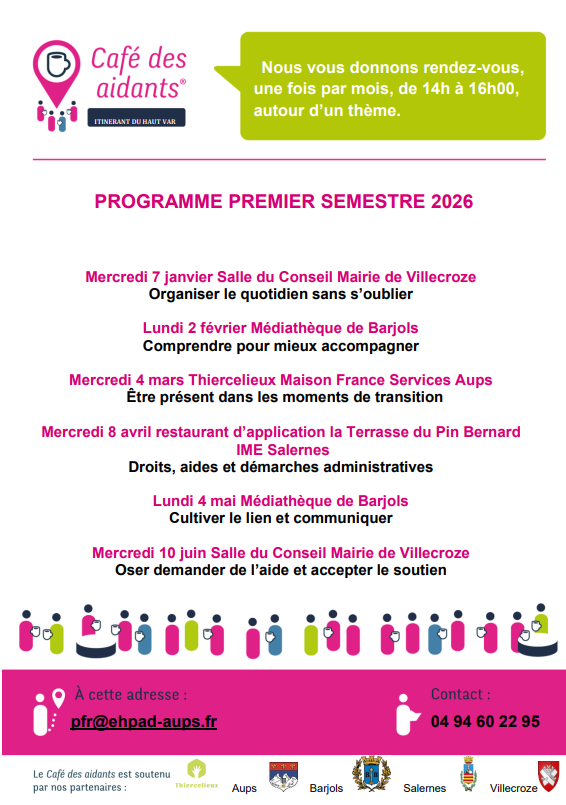 Café des aidants®

ITINERANT DU HAUT VAR

Nous vous donnons rendez-vous, une fois par mois, de 14h à 16h00, autour d'un thème.

PROGRAMME PREMIER SEMESTRE 2026

Mercredi 7 janvier Salle du Conseil Mairie de Villecroze
Organiser le quotidien sans s'oublier

Lundi 2 février Médiathèque de Barjols
Comprendre pour mieux accompagner

Mercredi 4 mars Thiercelieux Maison France Services Aups
Être présent dans les moments de transition

Mercredi 8 avril restaurant d'application la Terrasse du Pin Bernard IME Salernes
Droits, aides et démarches administratives

Lundi 4 mai Médiathèque de Barjols
Cultiver le lien et communiquer

Mercredi 10 juin Salle du Conseil Mairie de Villecroze
Oser demander de l'aide et accepter le soutien

À cette adresse :
pfr@ehpad-aups.fr

Contact :
04 94 60 22 95

Le Café des aidants est soutenu par nos partenaires :

Thiercelieux

Aups

Barjols

Salernes

Villecroze